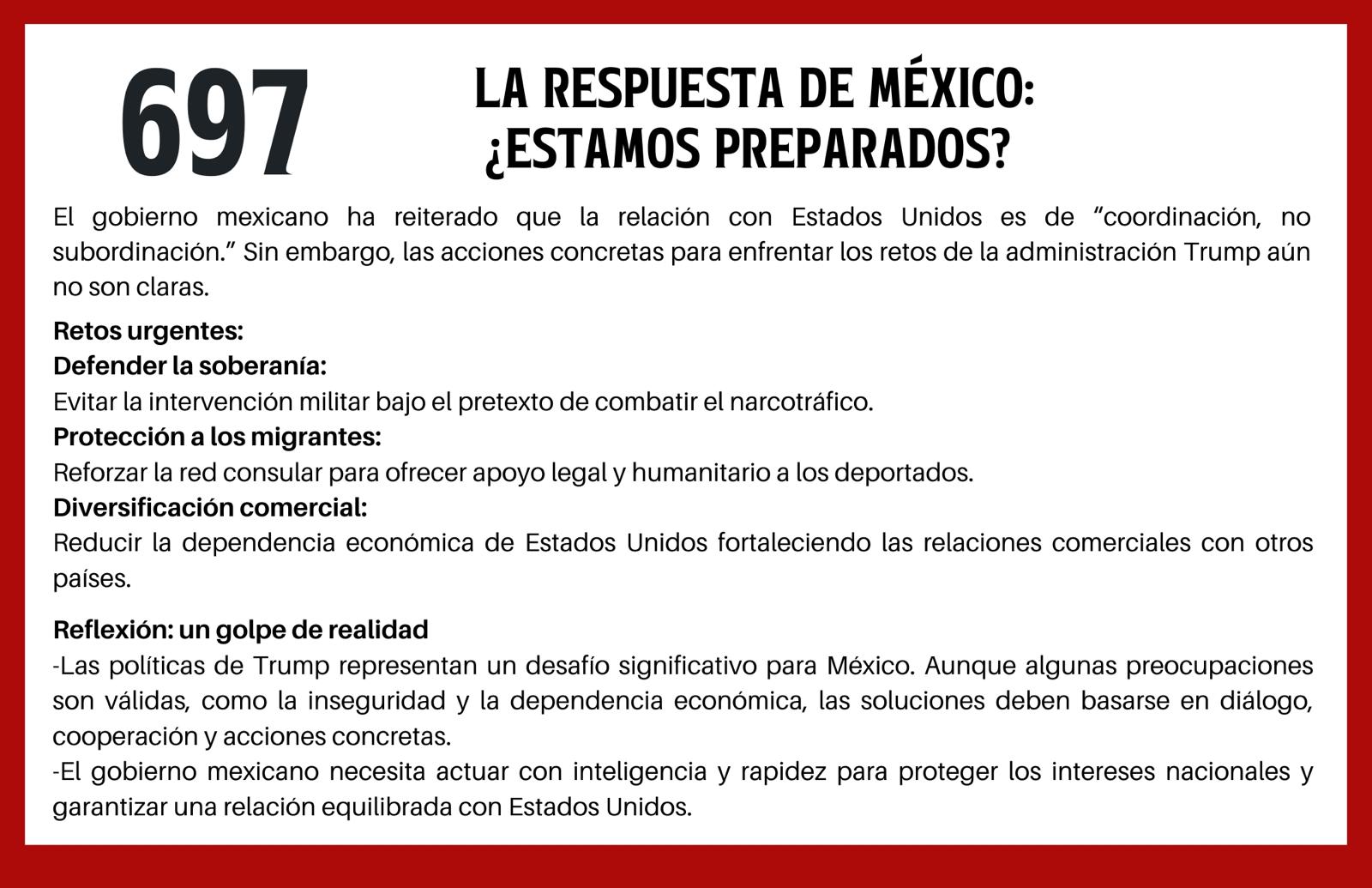 697

LA RESPUESTA DE MÉXICO: ¿ESTAMOS PREPARADOS?

El gobierno mexicano ha reiterado que la relación con Estados Unidos es de “coordinación, no subordinación.” Sin embargo, las acciones concretas para enfrentar los retos de la administración Trump aún no son claras.

Retos urgentes:
Defender la soberanía:
Evitar la intervención militar bajo el pretexto de combatir el narcotráfico.
Protección a los migrantes:
Reforzar la red consular para ofrecer apoyo legal y humanitario a los deportados.
Diversificación comercial:
Reducir la dependencia económica de Estados Unidos fortaleciendo las relaciones comerciales con otros países.

Reflexión: un golpe de realidad
-Las políticas de Trump representan un desafío significativo para México. Aunque algunas preocupaciones son válidas, como la inseguridad y la dependencia económica, las soluciones deben basarse en diálogo, cooperación y acciones concretas.
-El gobierno mexicano necesita actuar con inteligencia y rapidez para proteger los intereses nacionales y garantizar una relación equilibrada con Estados Unidos.